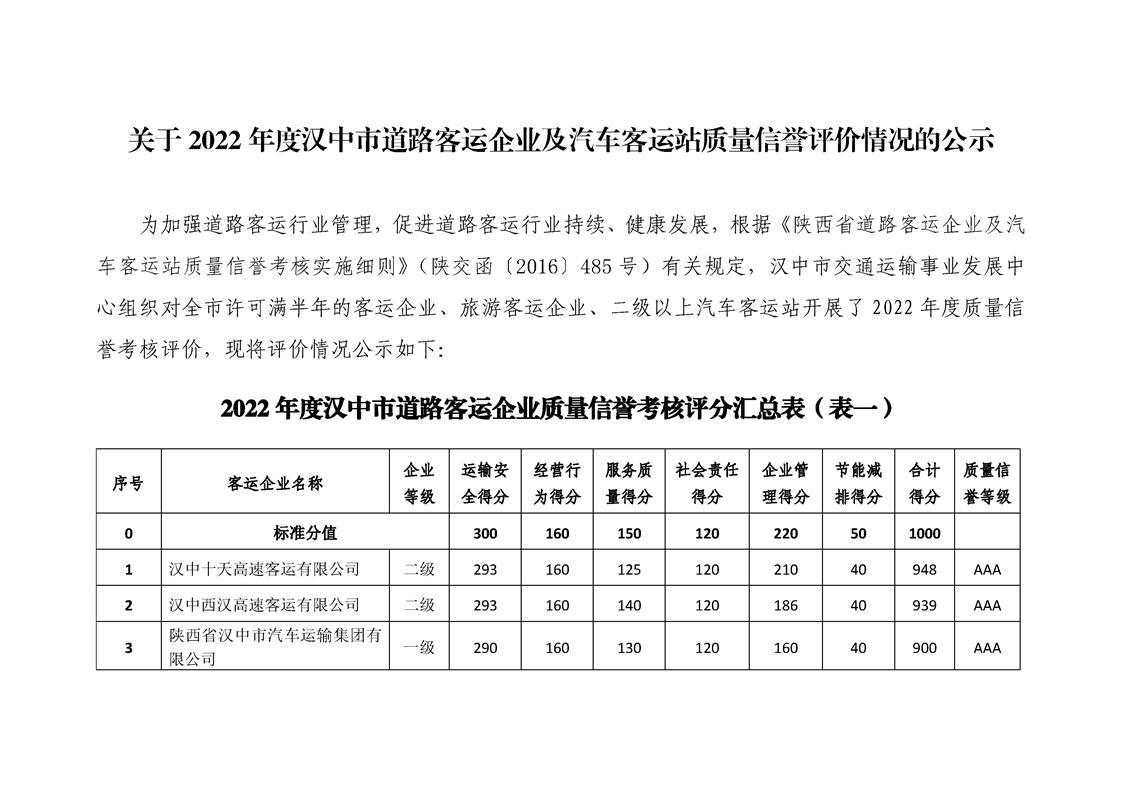 关于 2022 年度汉中市道路客运企业及汽车客运站质量信誉评价情况的公示

为加强道路客运行业管理，促进道路客运行业持续、健康发展，根据《陕西省道路客运企业及汽车客运站质量信誉考核实施细则》（陕交函〔2016〕485 号）有关规定，汉中市交通运输事业发展中心组织对全市许可满半年的客运企业、旅游客运企业、二级以上汽车客运站开展了 2022 年度质量信誉考核评价，现将评价情况公示如下:

2022 年度汉中市道路客运企业质量信誉考核评分汇总表（表一）

| 序号 | 客运企业名称 | 企业等级 | 运输安全得分 | 经营行为得分 | 服务质量得分 | 社会责任得分 | 企业管理得分 | 节能减排得分 | 合计得分 | 质量信誉等级 |
|---|---|---|---|---|---|---|---|---|---|---|
| 0 | 标准分值 | | 300 | 160 | 150 | 120 | 220 | 50 | 1000 | |
| 1 | 汉中十天高速客运有限公司 | 二级 | 293 | 160 | 125 | 120 | 210 | 40 | 948 | AAA |
| 2 | 汉中西汉高速客运有限公司 | 二级 | 293 | 160 | 140 | 120 | 186 | 40 | 939 | AAA |
| 3 | 陕西省汉中市汽车运输集团有限公司 | 一级 | 290 | 160 | 130 | 120 | 160 | 40 | 900 | AAA |